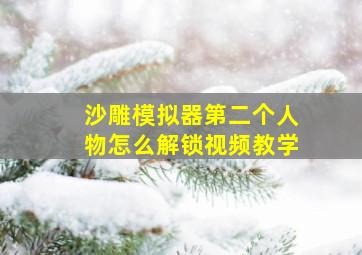 沙雕模拟器第二个人物怎么解锁视频教学